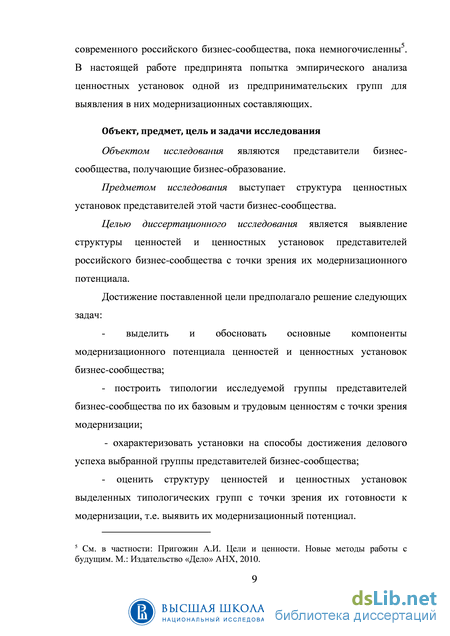 современного российского бизнес-сообщества, пока немногочисленны$^5$. В настоящей работе предпринята попытка эмпирического анализа ценностных установок одной из предпринимательских групп для выявления в них модернизационных составляющих.

Объект, предмет, цель и задачи исследования

Объектом исследования являются представители бизнес-сообщества, получающие бизнес-образование.

Предметом исследования выступает структура ценностных установок представителей этой части бизнес-сообщества.

Целью диссертационного исследования является выявление структуры ценностей и ценностных установок представителей российского бизнес-сообщества с точки зрения их модернизационного потенциала.

Достижение поставленной цели предполагало решение следующих задач:

- выделить и обосновать основные компоненты модернизационного потенциала ценностей и ценностных установок бизнес-сообщества;

- построить типологии исследуемой группы представителей бизнес-сообщества по их базовым и трудовым ценностям с точки зрения модернизации;

- охарактеризовать установки на способы достижения делового успеха выбранной группы представителей бизнес-сообщества;

- оценить структуру ценностей и ценностных установок выделенных типологических групп с точки зрения их готовности к модернизации, т.е. выявить их модернизационный потенциал.

$^5$ См. в частности: Пригожин А.И. Цели и ценности. Новые методы работы с будущим. М.: Издательство «Дело» АНХ, 2010.

9

ВЫСШАЯ ШКОЛА
НАЦИОНАЛЬНЫЙ ИССЛЕДОВА

dsLib.net
библиотека диссертаций